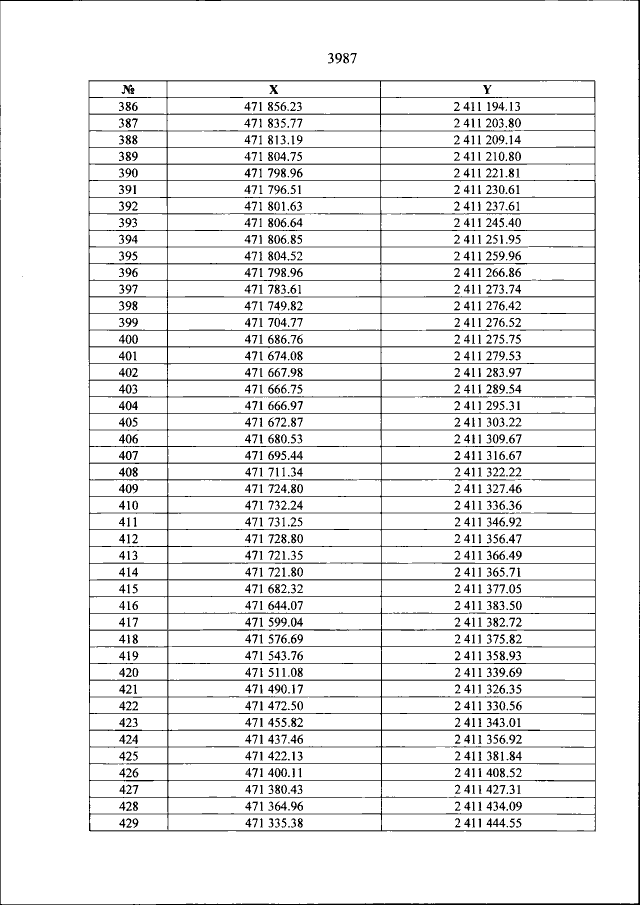 3987

| № | X | Y |
|---|---|---|
| 386 | 471 856.23 | 2 411 194.13 |
| 387 | 471 835.77 | 2 411 203.80 |
| 388 | 471 813.19 | 2 411 209.14 |
| 389 | 471 804.75 | 2 411 210.80 |
| 390 | 471 798.96 | 2 411 221.81 |
| 391 | 471 796.51 | 2 411 230.61 |
| 392 | 471 801.63 | 2 411 237.61 |
| 393 | 471 806.64 | 2 411 245.40 |
| 394 | 471 806.85 | 2 411 251.95 |
| 395 | 471 804.52 | 2 411 259.96 |
| 396 | 471 798.96 | 2 411 266.86 |
| 397 | 471 783.61 | 2 411 273.74 |
| 398 | 471 749.82 | 2 411 276.42 |
| 399 | 471 704.77 | 2 411 276.52 |
| 400 | 471 686.76 | 2 411 275.75 |
| 401 | 471 674.08 | 2 411 279.53 |
| 402 | 471 667.98 | 2 411 283.97 |
| 403 | 471 666.75 | 2 411 289.54 |
| 404 | 471 666.97 | 2 411 295.31 |
| 405 | 471 672.87 | 2 411 303.22 |
| 406 | 471 680.53 | 2 411 309.67 |
| 407 | 471 695.44 | 2 411 316.67 |
| 408 | 471 711.34 | 2 411 322.22 |
| 409 | 471 724.80 | 2 411 327.46 |
| 410 | 471 732.24 | 2 411 336.36 |
| 411 | 471 731.25 | 2 411 346.92 |
| 412 | 471 728.80 | 2 411 356.47 |
| 413 | 471 721.35 | 2 411 366.49 |
| 414 | 471 721.80 | 2 411 365.71 |
| 415 | 471 682.32 | 2 411 377.05 |
| 416 | 471 644.07 | 2 411 383.50 |
| 417 | 471 599.04 | 2 411 382.72 |
| 418 | 471 576.69 | 2 411 375.82 |
| 419 | 471 543.76 | 2 411 358.93 |
| 420 | 471 511.08 | 2 411 339.69 |
| 421 | 471 490.17 | 2 411 326.35 |
| 422 | 471 472.50 | 2 411 330.56 |
| 423 | 471 455.82 | 2 411 343.01 |
| 424 | 471 437.46 | 2 411 356.92 |
| 425 | 471 422.13 | 2 411 381.84 |
| 426 | 471 400.11 | 2 411 408.52 |
| 427 | 471 380.43 | 2 411 427.31 |
| 428 | 471 364.96 | 2 411 434.09 |
| 429 | 471 335.38 | 2 411 444.55 |